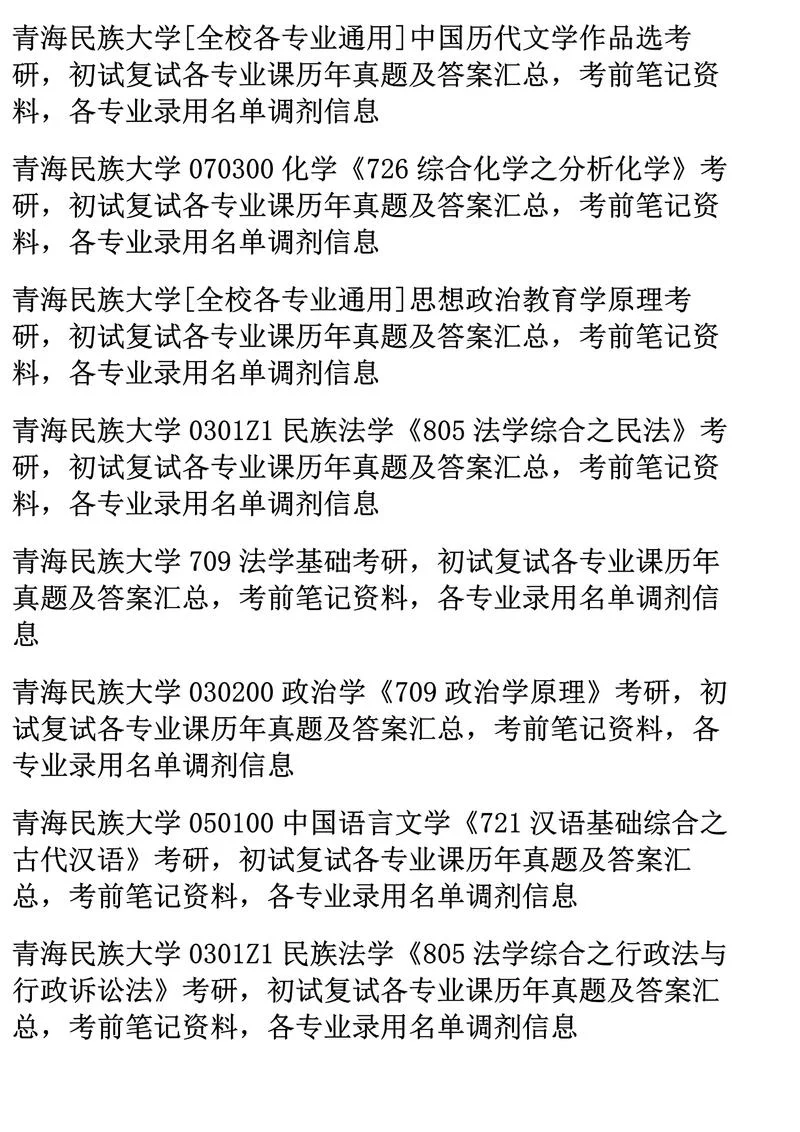 青海民族大学[全校各专业通用]中国历代文学作品选考研，初试复试各专业课历年真题及答案汇总，考前笔记资料，各专业录用名单调剂信息

青海民族大学 070300 化学《726 综合化学之分析化学》考研，初试复试各专业课历年真题及答案汇总，考前笔记资料，各专业录用名单调剂信息

青海民族大学[全校各专业通用]思想政治教育学原理考研，初试复试各专业课历年真题及答案汇总，考前笔记资料，各专业录用名单调剂信息

青海民族大学 0301Z1 民族法学《805 法学综合之民法》考研，初试复试各专业课历年真题及答案汇总，考前笔记资料，各专业录用名单调剂信息

青海民族大学 709 法学基础考研，初试复试各专业课历年真题及答案汇总，考前笔记资料，各专业录用名单调剂信息

青海民族大学 030200 政治学《709 政治学原理》考研，初试复试各专业课历年真题及答案汇总，考前笔记资料，各专业录用名单调剂信息

青海民族大学 050100 中国语言文学《721 汉语基础综合之古代汉语》考研，初试复试各专业课历年真题及答案汇总，考前笔记资料，各专业录用名单调剂信息

青海民族大学 0301Z1 民族法学《805 法学综合之行政法与行政诉讼法》考研，初试复试各专业课历年真题及答案汇总，考前笔记资料，各专业录用名单调剂信息